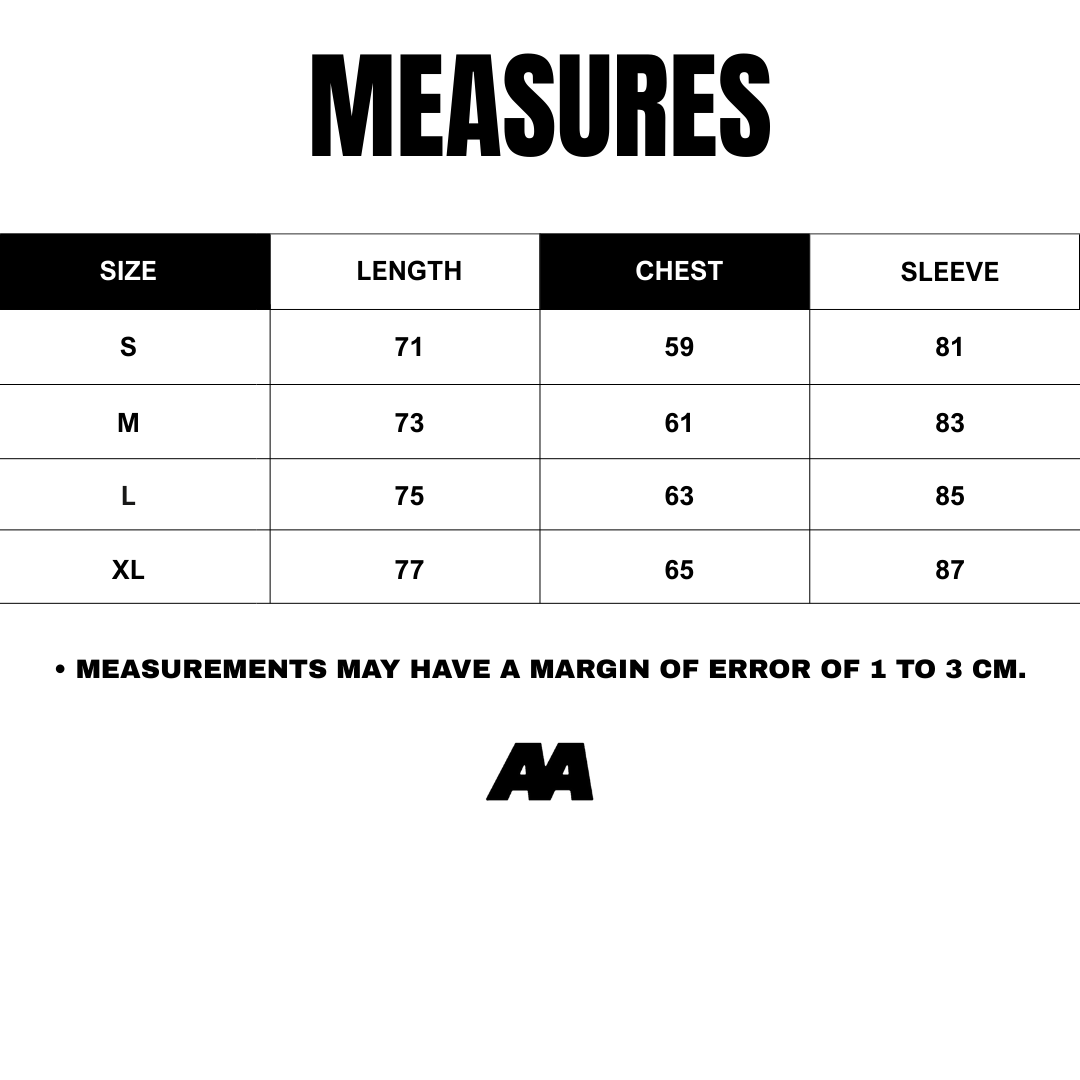 MEASURES

| SIZE | LENGTH | CHEST | SLEEVE |
|---|---|---|---|
| S | 71 | 59 | 81 |
| M | 73 | 61 | 83 |
| L | 75 | 63 | 85 |
| XL | 77 | 65 | 87 |

• MEASUREMENTS MAY HAVE A MARGIN OF ERROR OF 1 TO 3 CM.

AA